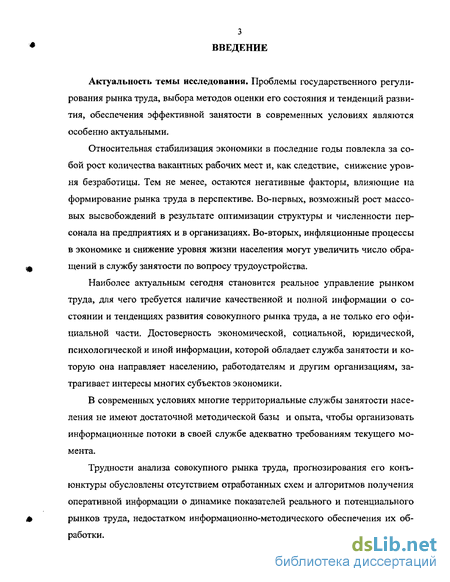 3

ВВЕДЕНИЕ

Актуальность темы исследования. Проблемы государственного регулирования рынка труда, выбора методов оценки его состояния и тенденций развития, обеспечения эффективной занятости в современных условиях являются особенно актуальными.

Относительная стабилизация экономики в последние годы повлекла за собой рост количества вакантных рабочих мест и, как следствие, снижение уровня безработицы. Тем не менее, остаются негативные факторы, влияющие на формирование рынка труда в перспективе. Во-первых, возможный рост массовых высвобождений в результате оптимизации структуры и численности персонала на предприятиях и в организациях. Во-вторых, инфляционные процессы в экономике и снижение уровня жизни населения могут увеличить число обращений в службу занятости по вопросу трудоустройства.

Наиболее актуальным сегодня становится реальное управление рынком труда, для чего требуется наличие качественной и полной информации о состоянии и тенденциях развития совокупного рынка труда, а не только его официальной части. Достоверность экономической, социальной, юридической, психологической и иной информации, которой обладает служба занятости и которую она направляет населению, работодателям и другим организациям, затрагивает интересы многих субъектов экономики.

В современных условиях многие территориальные службы занятости населения не имеют достаточной методической базы и опыта, чтобы организовать информационные потоки в своей службе адекватно требованиям текущего момента.

Трудности анализа совокупного рынка труда, прогнозирования его конъюнктуры обусловлены отсутствием отработанных схем и алгоритмов получения оперативной информации о динамике показателей реального и потенциального рынков труда, недостатком информационно-методического обеспечения их обработки.

dsLib.net
библиотека диссертаций